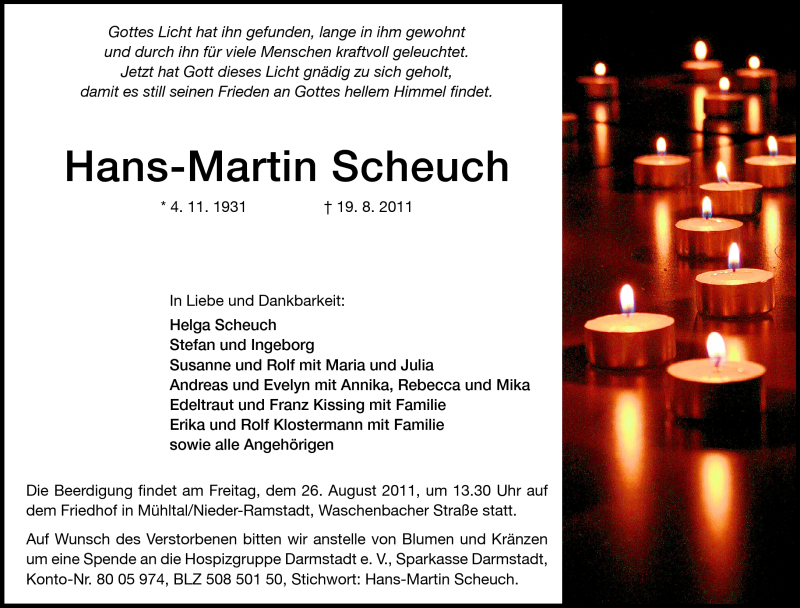 Gottes Licht hat ihn gefunden, lange in ihm gewohnt
und durch ihn für viele Menschen kraftvoll geleuchtet.
Jetzt hat Gott dieses Licht gnädig zu sich geholt,
damit es still seinen Frieden an Gottes hellem Himmel findet.

Hans-Martin Scheuch

* 4. 11. 1931 † 19. 8. 2011

In Liebe und Dankbarkeit:
Helga Scheuch
Stefan und Ingeborg
Susanne und Rolf mit Maria und Julia
Andreas und Evelyn mit Annika, Rebecca und Mika
Edeltraut und Franz Kissing mit Familie
Erika und Rolf Klostermann mit Familie
sowie alle Angehörigen

Die Beerdigung findet am Freitag, dem 26. August 2011, um 13.30 Uhr auf dem Friedhof in Mühltal/Nieder-Ramstadt, Waschenbacher Straße statt.

Auf Wunsch des Verstorbenen bitten wir anstelle von Blumen und Kränzen um eine Spende an die Hospizgruppe Darmstadt e. V., Sparkasse Darmstadt, Konto-Nr. 80 05 974, BLZ 508 501 50, Stichwort: Hans-Martin Scheuch.